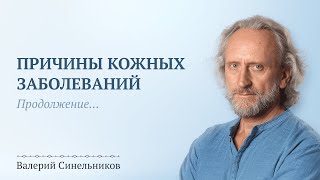 ПРИЧИНЫ КОЖНЫХ ЗАБОЛЕВАНИЙ

Продолжение...

Валерий Синельников